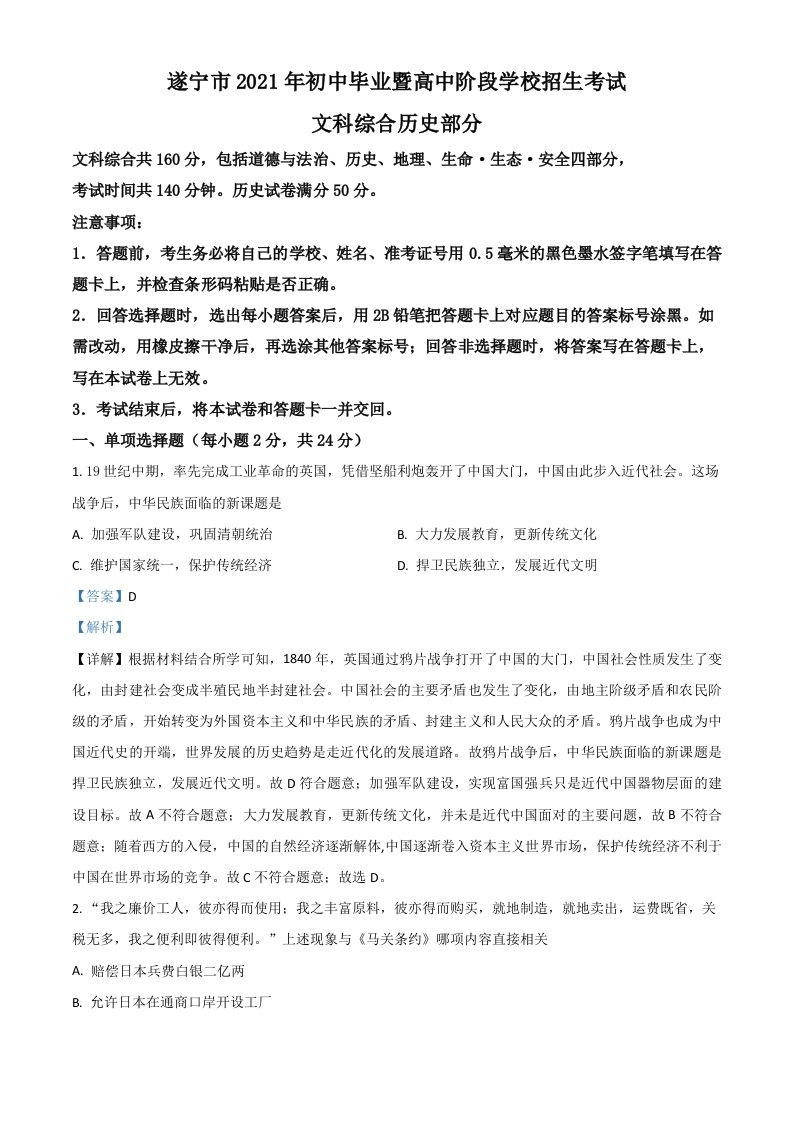 遂宁市 2021 年初中毕业暨高中阶段学校招生考试

文科综合历史部分

文科综合共 160 分，包括道德与法治、历史、地理、生命·生态·安全四部分，考试时间共 140 分钟。历史试卷满分 50 分。

注意事项：

1．答题前，考生务必将自己的学校、姓名、准考证号用 0.5 毫米的黑色墨水签字笔填写在答题卡上，并检查条形码粘贴是否正确。

2．回答选择题时，选出每小题答案后，用 2B 铅笔把答题卡上对应题目的答案标号涂黑。如需改动，用橡皮擦干净后，再选涂其他答案标号；回答非选择题时，将答案写在答题卡上，写在本试卷上无效。

3．考试结束后，将本试卷和答题卡一并交回。

一、单项选择题（每小题 2 分，共 24 分）

1. 19 世纪中期，率先完成工业革命的英国，凭借坚船利炮轰开了中国大门，中国由此步入近代社会。这场战争后，中华民族面临的新课题是

A. 加强军队建设，巩固清朝统治

B. 大力发展教育，更新传统文化

C. 维护国家统一，保护传统经济

D. 捍卫民族独立，发展近代文明

【答案】D

【解析】

【详解】根据材料结合所学可知，1840 年，英国通过鸦片战争打开了中国的大门，中国社会性质发生了变化，由封建社会变成半殖民地半封建社会。中国社会的主要矛盾也发生了变化，由地主阶级矛盾和农民阶级的矛盾，开始转变为外国资本主义和中华民族的矛盾、封建主义和人民大众的矛盾。鸦片战争也成为中国近代史的开端，世界发展的历史趋势是走近代化的发展道路。故鸦片战争后，中华民族面临的新课题是捍卫民族独立，发展近代文明。故 D 符合题意；加强军队建设，实现富国强兵只是近代中国器物层面的建设目标。故 A 不符合题意；大力发展教育，更新传统文化，并未是近代中国面对的主要问题，故 B 不符合题意；随着西方的入侵，中国的自然经济逐渐解体,中国逐渐卷入资本主义世界市场，保护传统经济不利于中国在世界市场的竞争。故 C 不符合题意；故选 D。

2. “我之廉价工人，彼亦得而使用；我之丰富原料，彼亦得而购买，就地制造，就地卖出，运费既省，关税无多，我之便利即彼得便利。”上述现象与《马关条约》哪项内容直接相关

A. 赔偿日本兵费白银二亿两

B. 允许日本在通商口岸开设工厂